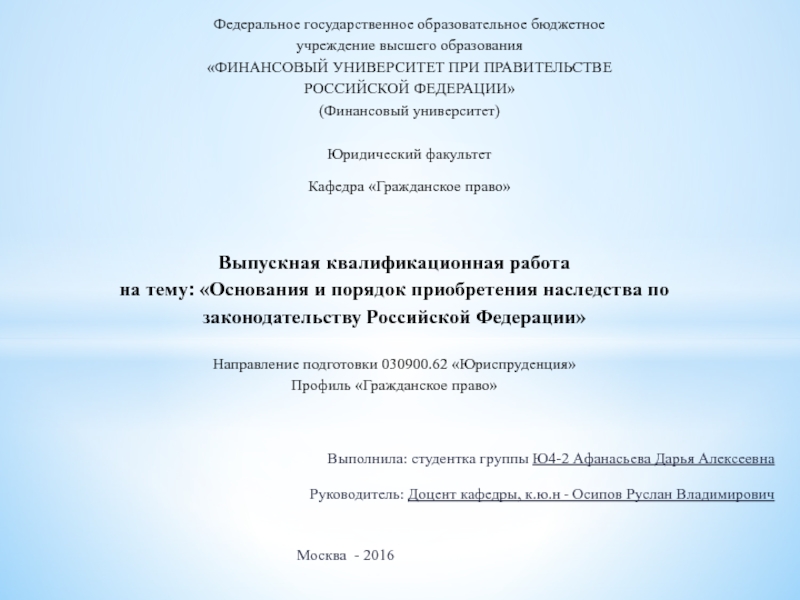 Федеральное государственное образовательное бюджетное учреждение высшего образования
«ФИНАНСОВЫЙ УНИВЕРСИТЕТ ПРИ ПРАВИТЕЛЬСТВЕ РОССИЙСКОЙ ФЕДЕРАЦИИ»
(Финансовый университет)

Юридический факультет

Кафедра «Гражданское право»

Выпускная квалификационная работа
на тему: «Основания и порядок приобретения наследства по законодательству Российской Федерации»

Направление подготовки 030900.62 «Юриспруденция»
Профиль «Гражданское право»

Выполнила: студентка группы Ю4-2 Афанасьева Дарья Алексеевна

Руководитель: Доцент кафедры, к.ю.н - Осипов Руслан Владимирович

Москва - 2016